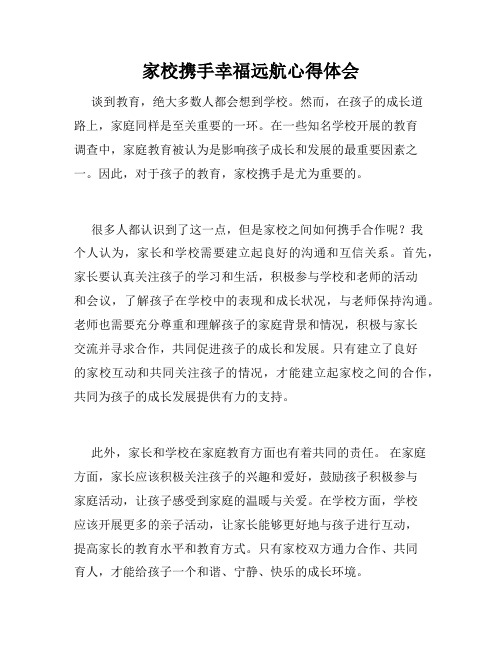 家校携手幸福远航心得体会

谈到教育，绝大多数人都会想到学校。然而，在孩子的成长道路上，家庭同样是至关重要的一环。在一些知名学校开展的教育调查中，家庭教育被认为是影响孩子成长和发展的最重要因素之一。因此，对于孩子的教育，家校携手是尤为重要的。

很多人都认识到了这一点，但是家校之间如何携手合作呢？我个人认为，家长和学校需要建立起良好的沟通和互信关系。首先，家长要认真关注孩子的学习和生活，积极参与学校和老师的活动和会议，了解孩子在学校中的表现和成长状况，与老师保持沟通。老师也需要充分尊重和理解孩子的家庭背景和情况，积极与家长交流并寻求合作，共同促进孩子的成长和发展。只有建立了良好的家校互动和共同关注孩子的情况，才能建立起家校之间的合作，共同为孩子的成长发展提供有力的支持。

此外，家长和学校在家庭教育方面也有着共同的责任。 在家庭方面，家长应该积极关注孩子的兴趣和爱好，鼓励孩子积极参与家庭活动，让孩子感受到家庭的温暖与关爱。在学校方面，学校应该开展更多的亲子活动，让家长能够更好地与孩子进行互动，提高家长的教育水平和教育方式。只有家校双方通力合作、共同育人，才能给孩子一个和谐、宁静、快乐的成长环境。